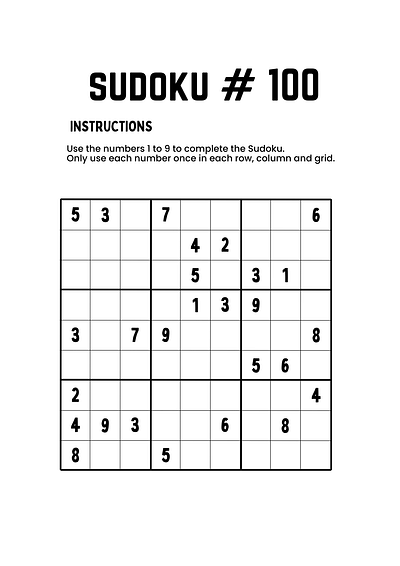 SUDOKU # 100

INSTRUCTIONS

Use the numbers 1 to 9 to complete the Sudoku.
Only use each number once in each row, column and grid.

| | | | | | | | | |
|---|---|---|---|---|---|---|---|---|
| 5 | 3 | | 7 | | | | | 6 |
| | | | | 4 | 2 | | | |
| | | | | 5 | | 3 | 1 | |
| | | | | 1 | 3 | 9 | | |
| 3 | | 7 | 9 | | | | | 8 |
| | | | | | | 5 | 6 | |
| 2 | | | | | | | | 4 |
| 4 | 9 | 3 | | | 6 | | 8 | |
| 8 | | | 5 | | | | | |